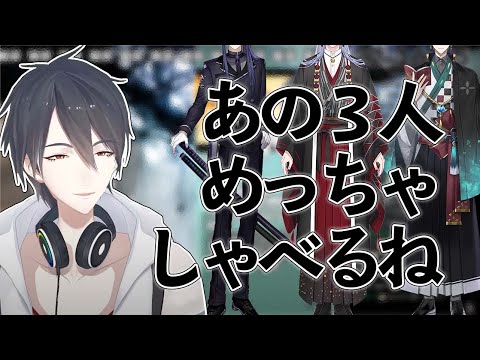 あの３人
めっちゃ
しゃべるね